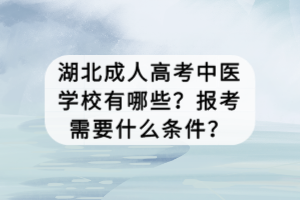 湖北成人高考中医学校有哪些？报考需要什么条件？